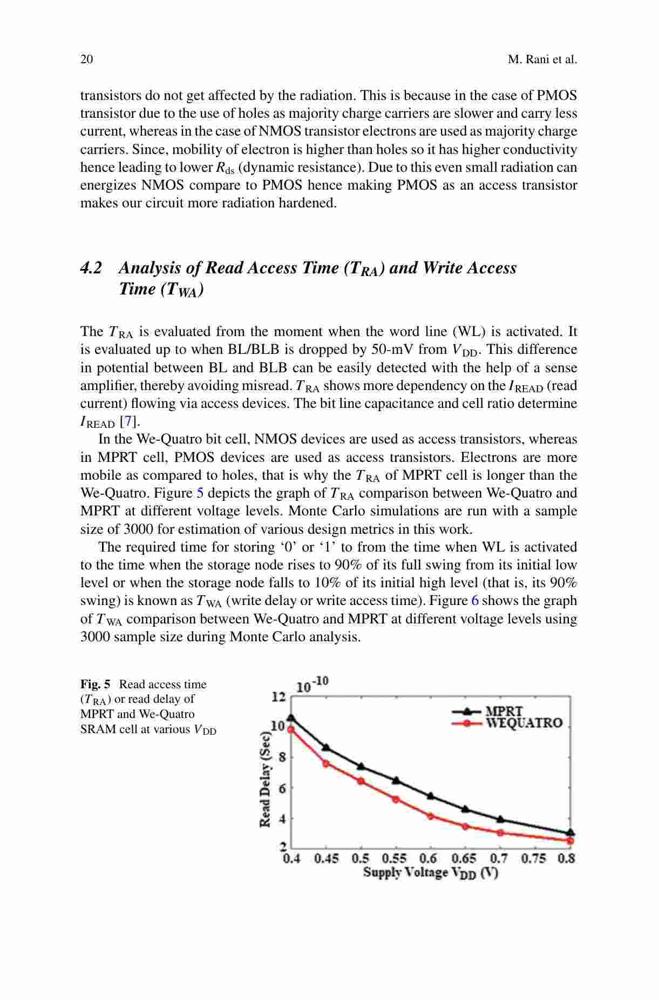 20 M. Rani et al.

transistors do not get affected by the radiation. This is because in the case of PMOS transistor due to the use of holes as majority charge carriers are slower and carry less current, whereas in the case of NMOS transistor electrons are used as majority charge carriers. Since, mobility of electron is higher than holes so it has higher conductivity hence leading to lower $R_{ds}$ (dynamic resistance). Due to this even small radiation can energizes NMOS compare to PMOS hence making PMOS as an access transistor makes our circuit more radiation hardened.

4.2 Analysis of Read Access Time ($T_{RA}$) and Write Access Time ($T_{WA}$)

The $T_{RA}$ is evaluated from the moment when the word line (WL) is activated. It is evaluated up to when BL/BLB is dropped by 50-mV from $V_{DD}$. This difference in potential between BL and BLB can be easily detected with the help of a sense amplifier, thereby avoiding misread. $T_{RA}$ shows more dependency on the $I_{READ}$ (read current) flowing via access devices. The bit line capacitance and cell ratio determine $I_{READ}$ [7].

In the We-Quatro bit cell, NMOS devices are used as access transistors, whereas in MPRT cell, PMOS devices are used as access transistors. Electrons are more mobile as compared to holes, that is why the $T_{RA}$ of MPRT cell is longer than the We-Quatro. Figure 5 depicts the graph of $T_{RA}$ comparison between We-Quatro and MPRT at different voltage levels. Monte Carlo simulations are run with a sample size of 3000 for estimation of various design metrics in this work.

The required time for storing '0' or '1' to from the time when WL is activated to the time when the storage node rises to 90% of its full swing from its initial low level or when the storage node falls to 10% of its initial high level (that is, its 90% swing) is known as $T_{WA}$ (write delay or write access time). Figure 6 shows the graph of $T_{WA}$ comparison between We-Quatro and MPRT at different voltage levels using 3000 sample size during Monte Carlo analysis.

Fig. 5 Read access time ($T_{RA}$) or read delay of MPRT and We-Quatro SRAM cell at various $V_{DD}$

$10^{-10}$
12
10
8
6
4
2
Read Delay (Sec)
MPRT
WEQUATRO
0.4 0.45 0.5 0.55 0.6 0.65 0.7 0.75 0.8
Supply Voltage $V_{DD}$ (V)